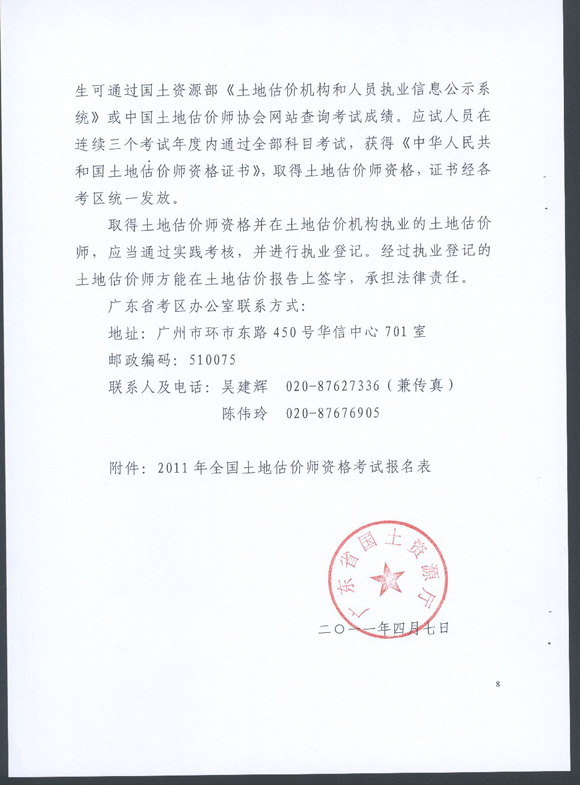 生可通过国土资源部《土地估价机构和人员执业信息公示系统》或中国土地估价师协会网站查询考试成绩。应试人员在连续三个考试年度内通过全部科目考试，获得《中华人民共和国土地估价师资格证书》，取得土地估价师资格，证书经各考区统一发放。

取得土地估价师资格并在土地估价机构执业的土地估价师，应当通过实践考核，并进行执业登记。经过执业登记的土地估价师方能在土地估价报告上签字，承担法律责任。

广东省考区办公室联系方式：

地址：广州市环市东路450号华信中心701室

邮政编码：510075

联系人及电话：吴建辉　020-87627336（兼传真）

陈伟玲　020-87676905

附件：2011年全国土地估价师资格考试报名表

广东省国土资源厅

二〇一一年四月七日

8